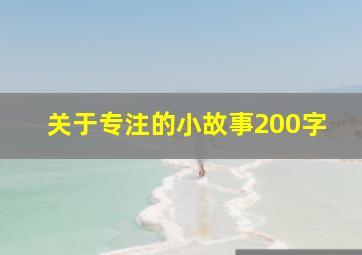 关于专注的小故事200字